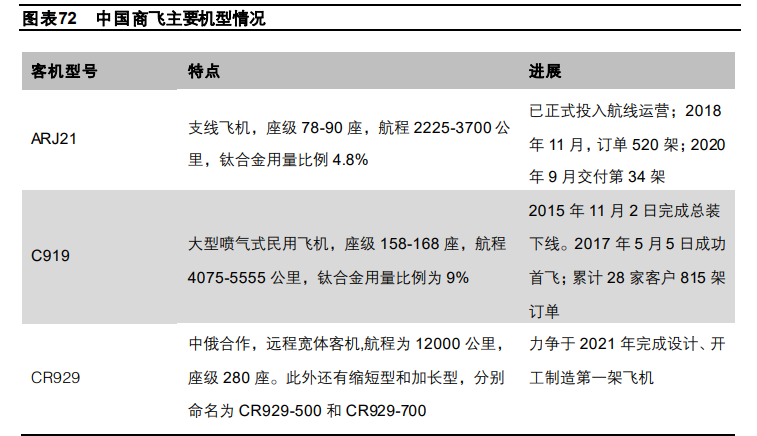 图表72　中国商飞主要机型情况

| 客机型号 | 特点 | 进展 |
|---|---|---|
| ARJ21 | 支线飞机，座级 78-90 座，航程 2225-3700 公里，钛合金用量比例 4.8% | 已正式投入航线运营；2018 年 11 月，订单 520 架；2020 年 9 月交付第 34 架 |
| C919 | 大型喷气式民用飞机，座级 158-168 座，航程 4075-5555 公里，钛合金用量比例为 9% | 2015 年 11 月 2 日完成总装下线。2017 年 5 月 5 日成功首飞；累计 28 家客户 815 架订单 |
| CR929 | 中俄合作，远程宽体客机,航程为 12000 公里，座级 280 座。此外还有缩短型和加长型，分别命名为 CR929-500 和 CR929-700 | 力争于 2021 年完成设计、开工制造第一架飞机 |